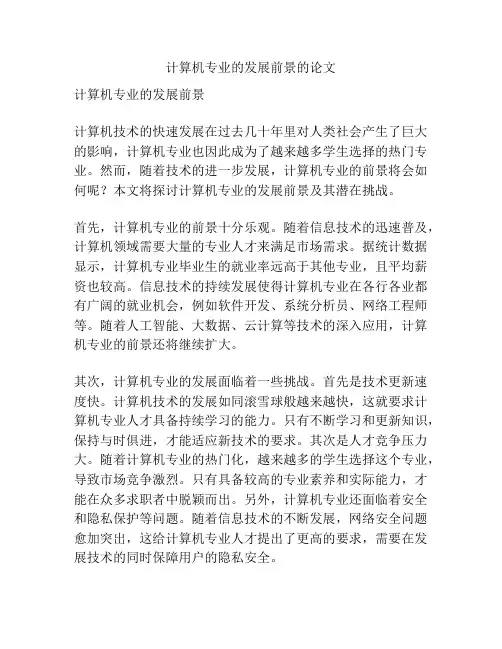 计算机专业的发展前景的论文

计算机专业的发展前景

计算机技术的快速发展在过去几十年里对人类社会产生了巨大的影响，计算机专业也因此成为了越来越多学生选择的热门专业。然而，随着技术的进一步发展，计算机专业的前景将会如何呢？本文将探讨计算机专业的发展前景及其潜在挑战。

首先，计算机专业的前景十分乐观。随着信息技术的迅速普及，计算机领域需要大量的专业人才来满足市场需求。据统计数据显示，计算机专业毕业生的就业率远高于其他专业，且平均薪资也较高。信息技术的持续发展使得计算机专业在各行各业都有广阔的就业机会，例如软件开发、系统分析员、网络工程师等。随着人工智能、大数据、云计算等技术的深入应用，计算机专业的前景还将继续扩大。

其次，计算机专业的发展面临着一些挑战。首先是技术更新速度快。计算机技术的发展如同滚雪球般越来越快，这就要求计算机专业人才具备持续学习的能力。只有不断学习和更新知识，保持与时俱进，才能适应新技术的要求。其次是人才竞争压力大。随着计算机专业的热门化，越来越多的学生选择这个专业，导致市场竞争激烈。只有具备较高的专业素养和实际能力，才能在众多求职者中脱颖而出。另外，计算机专业还面临着安全和隐私保护等问题。随着信息技术的不断发展，网络安全问题愈加突出，这给计算机专业人才提出了更高的要求，需要在发展技术的同时保障用户的隐私安全。